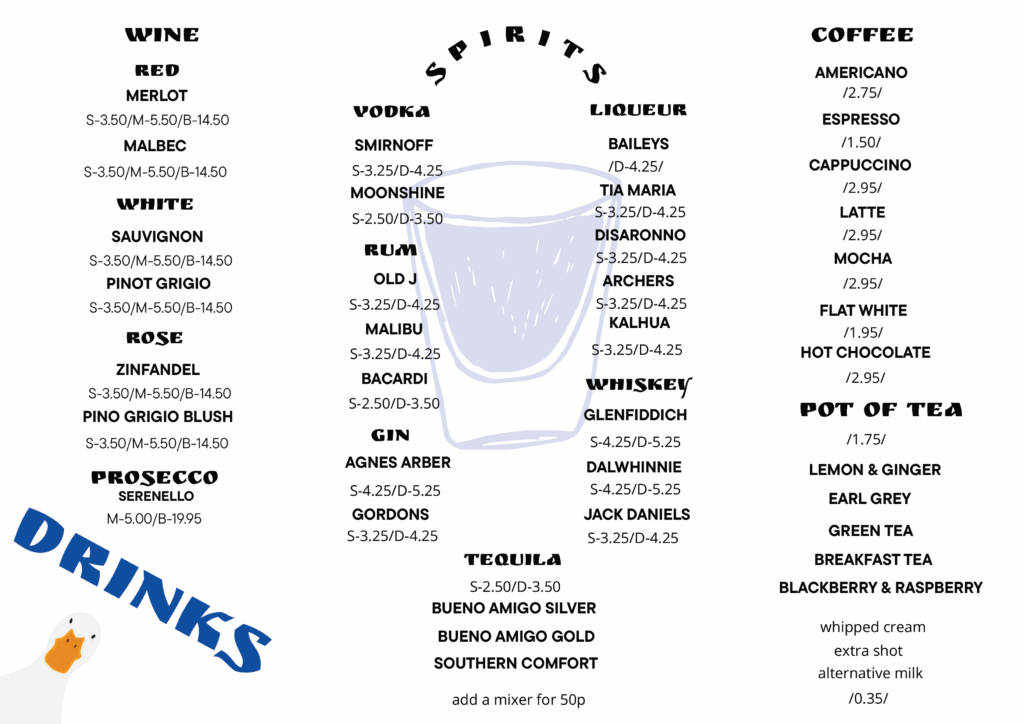 WINE

RED

MERLOT

S-3.50/M-5.50/B-14.50

MALBEC

S-3.50/M-5.50/B-14.50

WHITE

SAUVIGNON

S-3.50/M-5.50/B-14.50

PINOT GRIGIO

S-3.50/M-5.50/B-14.50

ROSE

ZINFANDEL

S-3.50/M-5.50/B-14.50

PINO GRIGIO BLUSH

S-3.50/M-5.50/B-14.50

PROSECCO

SERENELLO

M-5.00/B-19.95

DRINKS

SPIRITS

VODKA

SMIRNOFF

S-3.25/D-4.25

MOONSHINE

S-2.50/D-3.50

RUM

OLD J

S-3.25/D-4.25

MALIBU

S-3.25/D-4.25

BACARDI

S-2.50/D-3.50

GIN

AGNES ARBER

S-4.25/D-5.25

GORDONS

S-3.25/D-4.25

LIQUEUR

BAILEYS

/D-4.25/

TIA MARIA

S-3.25/D-4.25

DISARONNO

S-3.25/D-4.25

ARCHERS

S-3.25/D-4.25

KALHUA

S-3.25/D-4.25

WHISKEY

GLENFIDDICH

S-4.25/D-5.25

DALWHINNIE

S-4.25/D-5.25

JACK DANIELS

S-3.25/D-4.25

TEQUILA

S-2.50/D-3.50

BUENO AMIGO SILVER

BUENO AMIGO GOLD

SOUTHERN COMFORT

add a mixer for 50p

COFFEE

AMERICANO

/2.75/

ESPRESSO

/1.50/

CAPPUCCINO

/2.95/

LATTE

/2.95/

MOCHA

/2.95/

FLAT WHITE

/1.95/

HOT CHOCOLATE

/2.95/

POT OF TEA

/1.75/

LEMON & GINGER

EARL GREY

GREEN TEA

BREAKFAST TEA

BLACKBERRY & RASPBERRY

whipped cream
extra shot
alternative milk
/0.35/